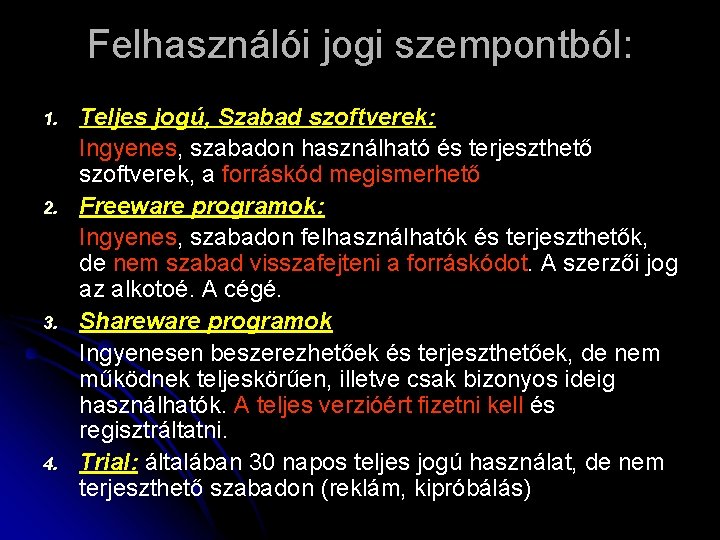 Felhasználói jogi szempontból:

1. Teljes jogú, Szabad szoftverek:

Ingyenes, szabadon használható és terjeszthető szoftverek, a forráskód megismerhető

2. Freeware programok:

Ingyenes, szabadon felhasználhatók és terjeszthetők, de nem szabad visszafejteni a forráskódot. A szerzői jog az alkotoé. A cégé.

3. Shareware programok

Ingyenesen beszerezhetőek és terjeszthetőek, de nem működnek teljeskörűen, illetve csak bizonyos ideig használhatók. A teljes verzióért fizetni kell és regisztráltatni.

4. Trial: általában 30 napos teljes jogú használat, de nem terjeszthető szabadon (reklám, kipróbálás)